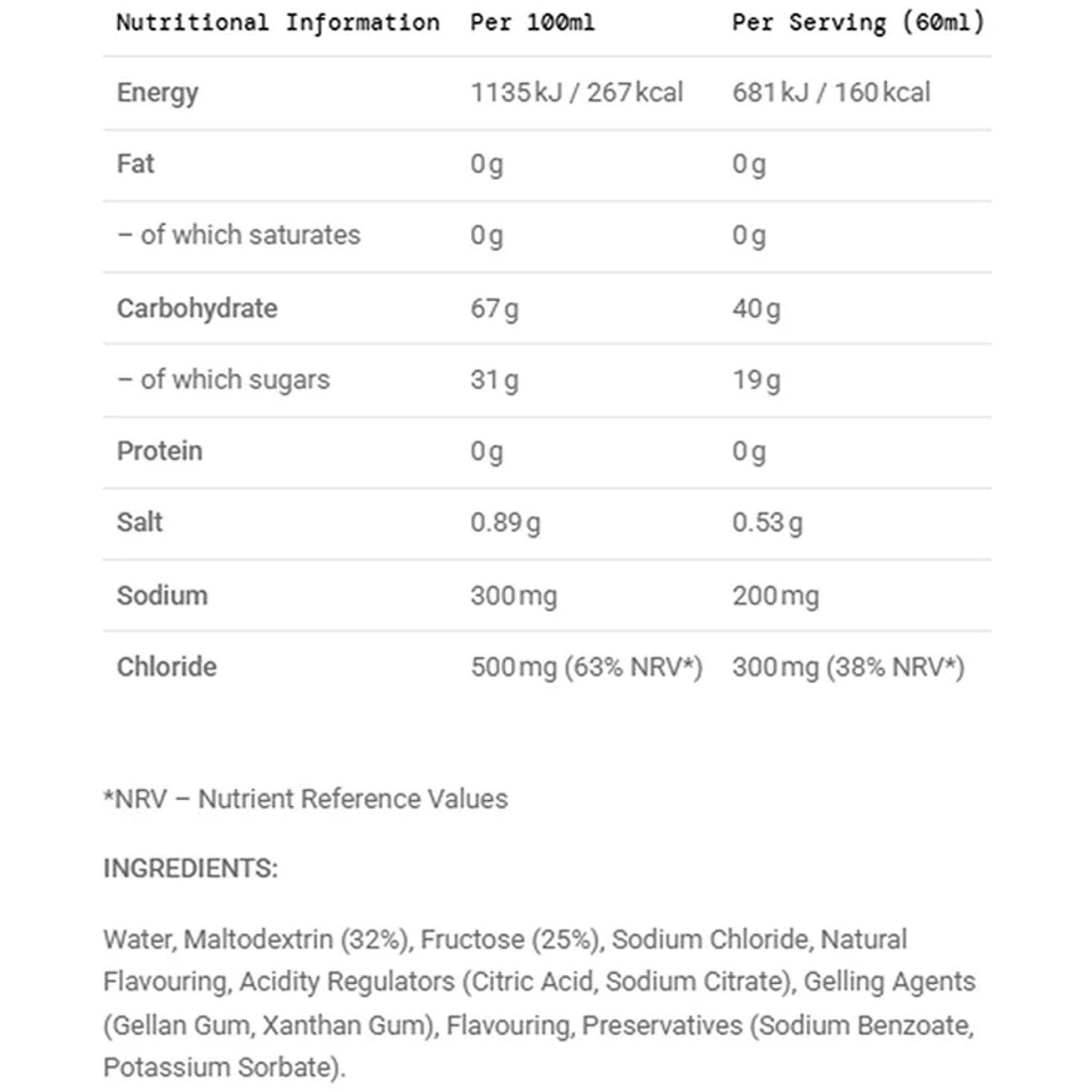 | Nutritional Information | Per 100ml | Per Serving (60ml) |
|---|---|---|
| Energy | 1135 kJ / 267 kcal | 681 kJ / 160 kcal |
| Fat | 0 g | 0 g |
| – of which saturates | 0 g | 0 g |
| Carbohydrate | 67 g | 40 g |
| – of which sugars | 31 g | 19 g |
| Protein | 0 g | 0 g |
| Salt | 0.89 g | 0.53 g |
| Sodium | 300 mg | 200 mg |
| Chloride | 500 mg (63% NRV*) | 300 mg (38% NRV*) |

*NRV – Nutrient Reference Values

INGREDIENTS:

Water, Maltodextrin (32%), Fructose (25%), Sodium Chloride, Natural Flavouring, Acidity Regulators (Citric Acid, Sodium Citrate), Gelling Agents (Gellan Gum, Xanthan Gum), Flavouring, Preservatives (Sodium Benzoate, Potassium Sorbate).